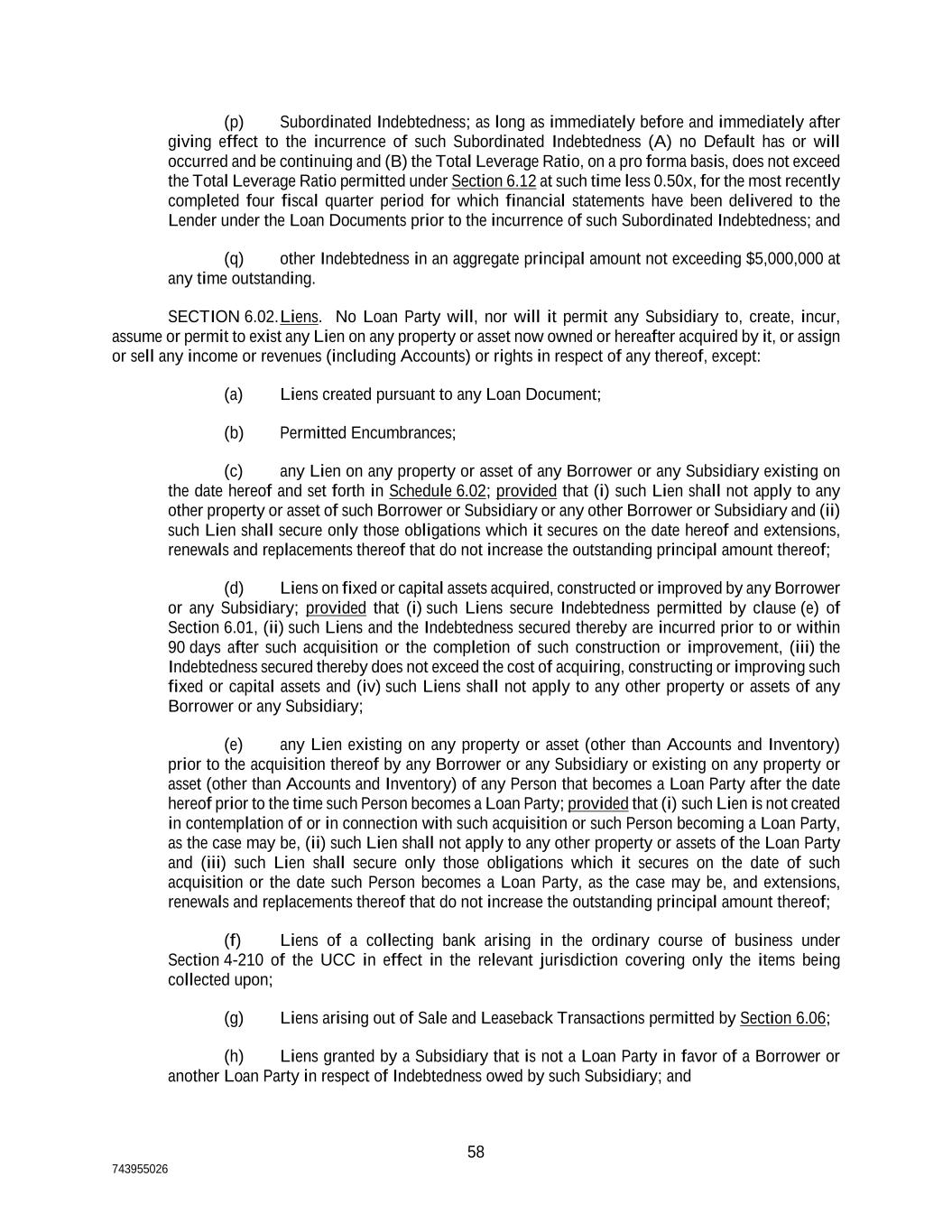 (p) Subordinated Indebtedness; as long as immediately before and immediately after giving effect to the incurrence of such Subordinated Indebtedness (A) no Default has or will occurred and be continuing and (B) the Total Leverage Ratio, on a pro forma basis, does not exceed the Total Leverage Ratio permitted under Section 6.12 at such time less 0.50x, for the most recently completed four fiscal quarter period for which financial statements have been delivered to the Lender under the Loan Documents prior to the incurrence of such Subordinated Indebtedness; and

(q) other Indebtedness in an aggregate principal amount not exceeding $5,000,000 at any time outstanding.

SECTION 6.02. Liens. No Loan Party will, nor will it permit any Subsidiary to, create, incur, assume or permit to exist any Lien on any property or asset now owned or hereafter acquired by it, or assign or sell any income or revenues (including Accounts) or rights in respect of any thereof, except:

(a) Liens created pursuant to any Loan Document;

(b) Permitted Encumbrances;

(c) any Lien on any property or asset of any Borrower or any Subsidiary existing on the date hereof and set forth in Schedule 6.02; provided that (i) such Lien shall not apply to any other property or asset of such Borrower or Subsidiary or any other Borrower or Subsidiary and (ii) such Lien shall secure only those obligations which it secures on the date hereof and extensions, renewals and replacements thereof that do not increase the outstanding principal amount thereof;

(d) Liens on fixed or capital assets acquired, constructed or improved by any Borrower or any Subsidiary; provided that (i) such Liens secure Indebtedness permitted by clause (e) of Section 6.01, (ii) such Liens and the Indebtedness secured thereby are incurred prior to or within 90 days after such acquisition or the completion of such construction or improvement, (iii) the Indebtedness secured thereby does not exceed the cost of acquiring, constructing or improving such fixed or capital assets and (iv) such Liens shall not apply to any other property or assets of any Borrower or any Subsidiary;

(e) any Lien existing on any property or asset (other than Accounts and Inventory) prior to the acquisition thereof by any Borrower or any Subsidiary or existing on any property or asset (other than Accounts and Inventory) of any Person that becomes a Loan Party after the date hereof prior to the time such Person becomes a Loan Party; provided that (i) such Lien is not created in contemplation of or in connection with such acquisition or such Person becoming a Loan Party, as the case may be, (ii) such Lien shall not apply to any other property or assets of the Loan Party and (iii) such Lien shall secure only those obligations which it secures on the date of such acquisition or the date such Person becomes a Loan Party, as the case may be, and extensions, renewals and replacements thereof that do not increase the outstanding principal amount thereof;

(f) Liens of a collecting bank arising in the ordinary course of business under Section 4-210 of the UCC in effect in the relevant jurisdiction covering only the items being collected upon;

(g) Liens arising out of Sale and Leaseback Transactions permitted by Section 6.06;

(h) Liens granted by a Subsidiary that is not a Loan Party in favor of a Borrower or another Loan Party in respect of Indebtedness owed by such Subsidiary; and

58

743955026